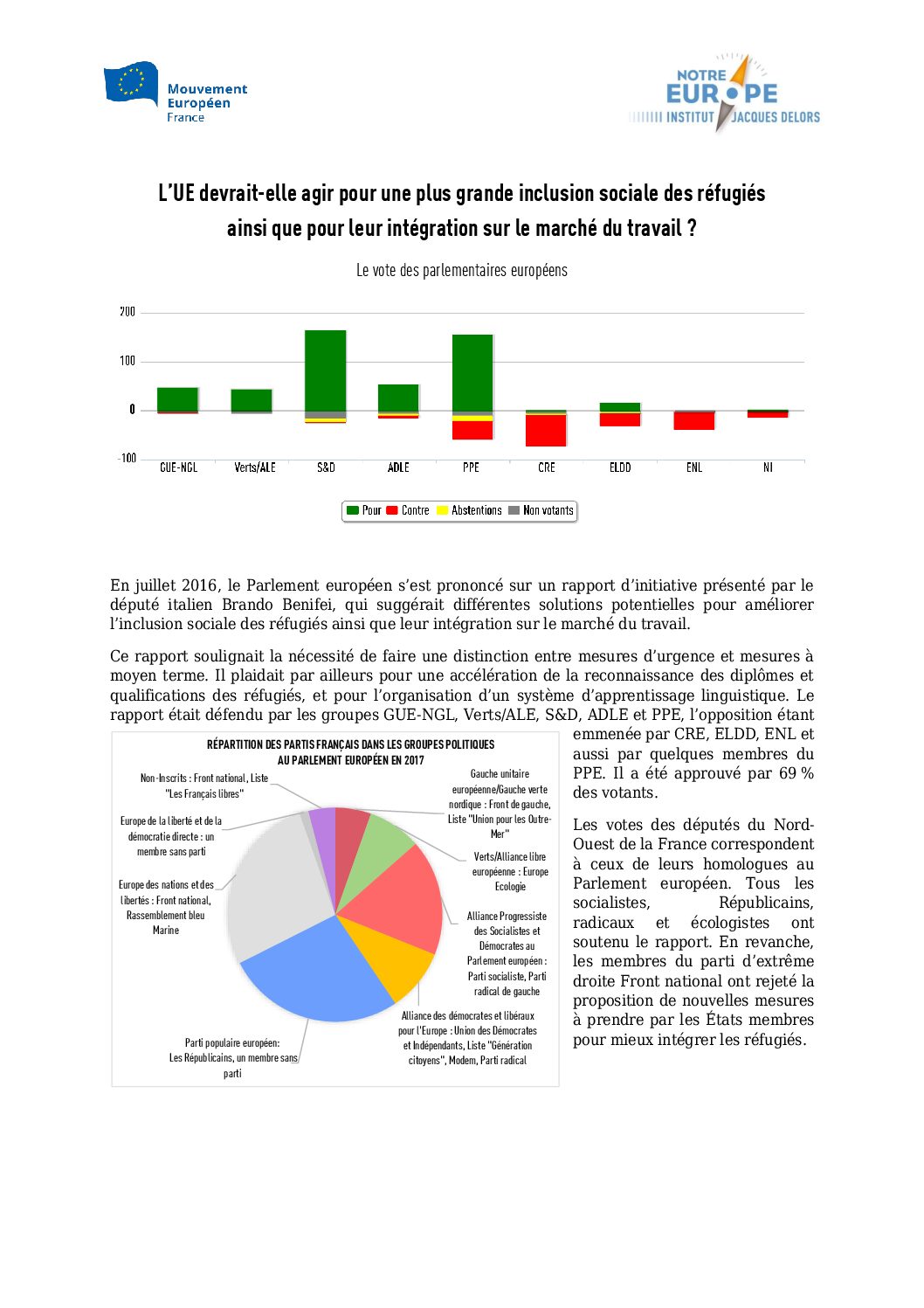 Mouvement Européen France

NOTRE EUROPE INSTITUT JACQUES DELORS

L'UE devrait-elle agir pour une plus grande inclusion sociale des réfugiés ainsi que pour leur intégration sur le marché du travail ?

Le vote des parlementaires européens

200
100
0
-100

GUE-NGL Verts/ALE S&D ADLE PPE CRE ELDD ENL NI

Pour Contre Abstentions Non votants

En juillet 2016, le Parlement européen s'est prononcé sur un rapport d'initiative présenté par le député italien Brando Benifei, qui suggérait différentes solutions potentielles pour améliorer l'inclusion sociale des réfugiés ainsi que leur intégration sur le marché du travail.

Ce rapport soulignait la nécessité de faire une distinction entre mesures d'urgence et mesures à moyen terme. Il plaidait par ailleurs pour une accélération de la reconnaissance des diplômes et qualifications des réfugiés, et pour l'organisation d'un système d'apprentissage linguistique. Le rapport était défendu par les groupes GUE-NGL, Verts/ALE, S&D, ADLE et PPE, l'opposition étant emmenée par CRE, ELDD, ENL et aussi par quelques membres du PPE. Il a été approuvé par 69 % des votants.

Les votes des députés du Nord-Ouest de la France correspondent à ceux de leurs homologues au Parlement européen. Tous les socialistes, Républicains, radicaux et écologistes ont soutenu le rapport. En revanche, les membres du parti d'extrême droite Front national ont rejeté la proposition de nouvelles mesures à prendre par les États membres pour mieux intégrer les réfugiés.

RÉPARTITION DES PARTIS FRANÇAIS DANS LES GROUPES POLITIQUES AU PARLEMENT EUROPÉEN EN 2017

Non-Inscrits : Front national, Liste "Les Français libres"

Europe de la liberté et de la démocratie directe : un membre sans parti

Europe des nations et des libertés : Front national, Rassemblement bleu Marine

Parti populaire européen: Les Républicains, un membre sans parti

Gauche unitaire européenne/Gauche verte nordique : Front de gauche, Liste "Union pour les Outre-Mer"

Verts/Alliance libre européenne : Europe Ecologie

Alliance Progressiste des Socialistes et Démocrates au Parlement européen : Parti socialiste, Parti radical de gauche

Alliance des démocrates et libéraux pour l'Europe : Union des Démocrates et Indépendants, Liste "Génération citoyens", Modem, Parti radical